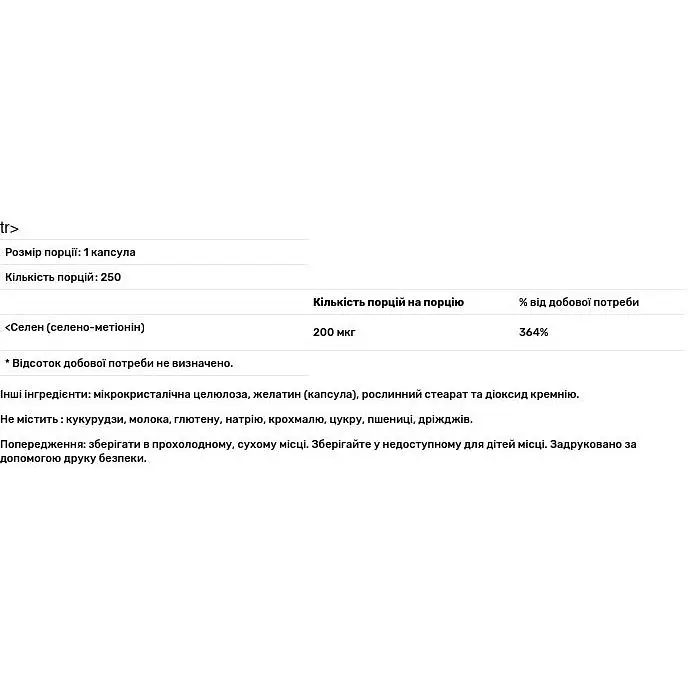 tr>

Розмір порції: 1 капсула

Кількість порцій: 250

| | Кількість порцій на порцію | % від добової потреби |
|---|---|---|
| <Селен (селено-метіонін) | 200 мкг | 364% |

* Відсоток добової потреби не визначено.

Інші інгредієнти: мікрокристалічна целюлоза, желатин (капсула), рослинний стеарат та діоксид кремнію.

Не містить : кукурудзи, молока, глютену, натрію, крохмалю, цукру, пшениці, дріжджів.

Попередження: зберігати в прохолодному, сухому місці. Зберігайте у недоступному для дітей місці. Задруковано за допомогою друку безпеки.